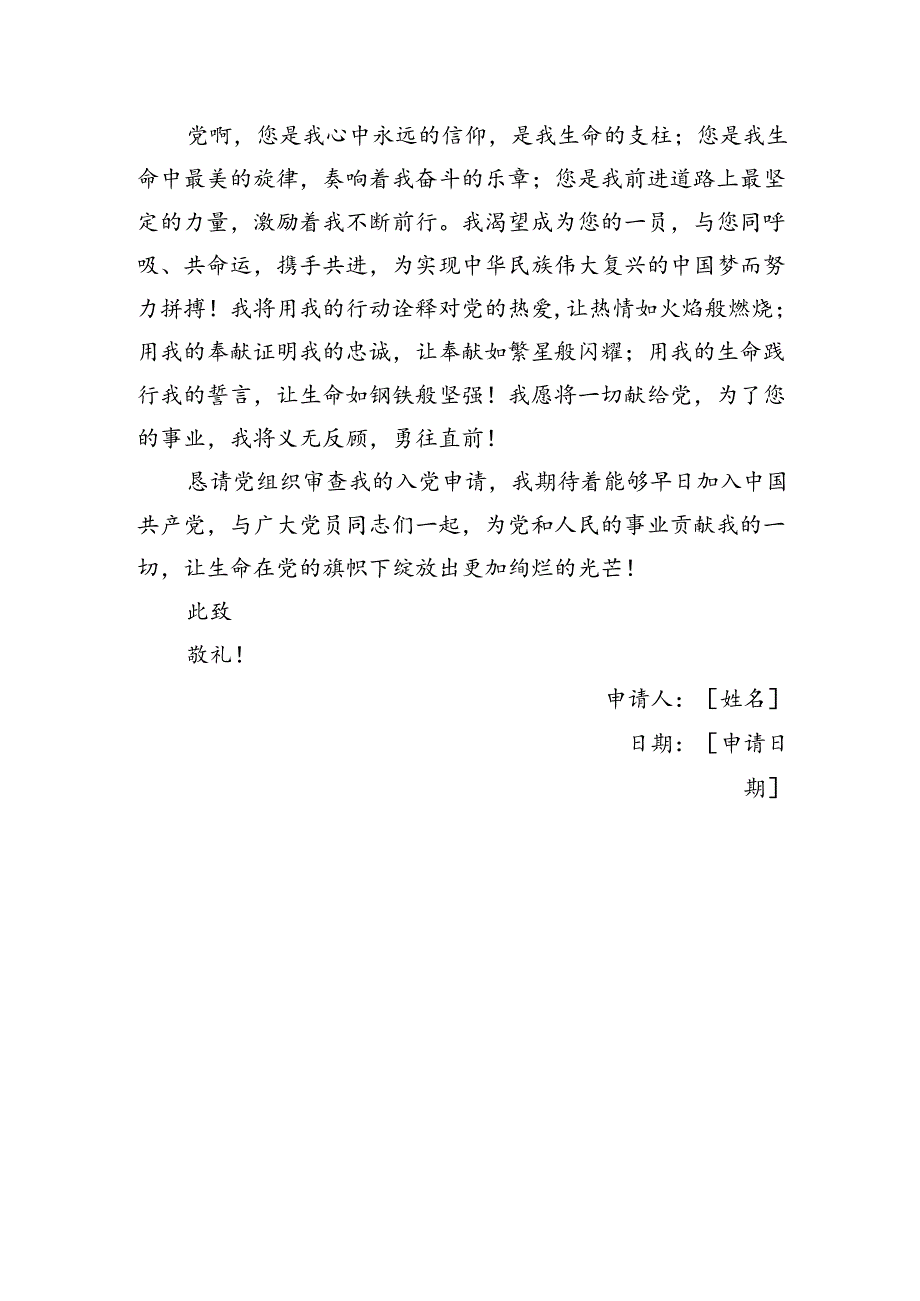 党啊，您是我心中永远的信仰，是我生命的支柱；您是我生命中最美的旋律，奏响着我奋斗的乐章；您是我前进道路上最坚定的力量，激励着我不断前行。我渴望成为您的一员，与您同呼吸、共命运，携手共进，为实现中华民族伟大复兴的中国梦而努力拼搏！我将用我的行动诠释对党的热爱，让热情如火焰般燃烧；用我的奉献证明我的忠诚，让奉献如繁星般闪耀；用我的生命践行我的誓言，让生命如钢铁般坚强！我愿将一切献给党，为了您的事业，我将义无反顾，勇往直前！

恳请党组织审查我的入党申请，我期待着能够早日加入中国共产党，与广大党员同志们一起，为党和人民的事业贡献我的一切，让生命在党的旗帜下绽放出更加绚烂的光芒！

此致

敬礼！

申请人：［姓名］

日期：［申请日期］